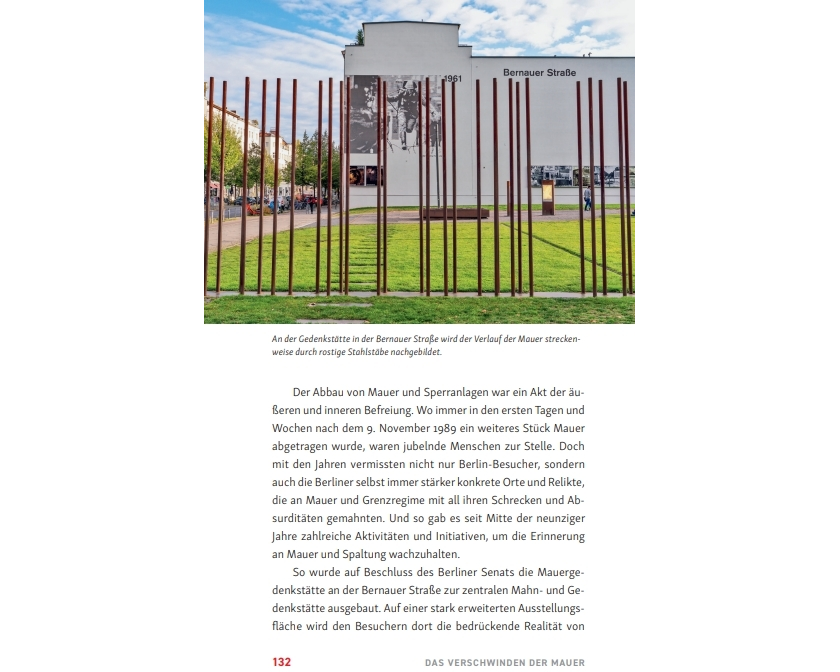 1961

Bernauer Straße

An der Gedenkstätte in der Bernauer Straße wird der Verlauf der Mauer streckenweise durch rostige Stahlstäbe nachgebildet.

Der Abbau von Mauer und Sperranlagen war ein Akt der äußeren und inneren Befreiung. Wo immer in den ersten Tagen und Wochen nach dem 9. November 1989 ein weiteres Stück Mauer abgetragen wurde, waren jubelnde Menschen zur Stelle. Doch mit den Jahren vermissten nicht nur Berlin-Besucher, sondern auch die Berliner selbst immer stärker konkrete Orte und Relikte, die an Mauer und Grenzregime mit all ihren Schrecken und Absurditäten gemahnten. Und so gab es seit Mitte der neunziger Jahre zahlreiche Aktivitäten und Initiativen, um die Erinnerung an Mauer und Spaltung wachzuhalten.

So wurde auf Beschluss des Berliner Senats die Mauergedenkstätte an der Bernauer Straße zur zentralen Mahn- und Gedenkstätte ausgebaut. Auf einer stark erweiterten Ausstellungsfläche wird den Besuchern dort die bedrückende Realität von

132 DAS VERSCHWINDEN DER MAUER